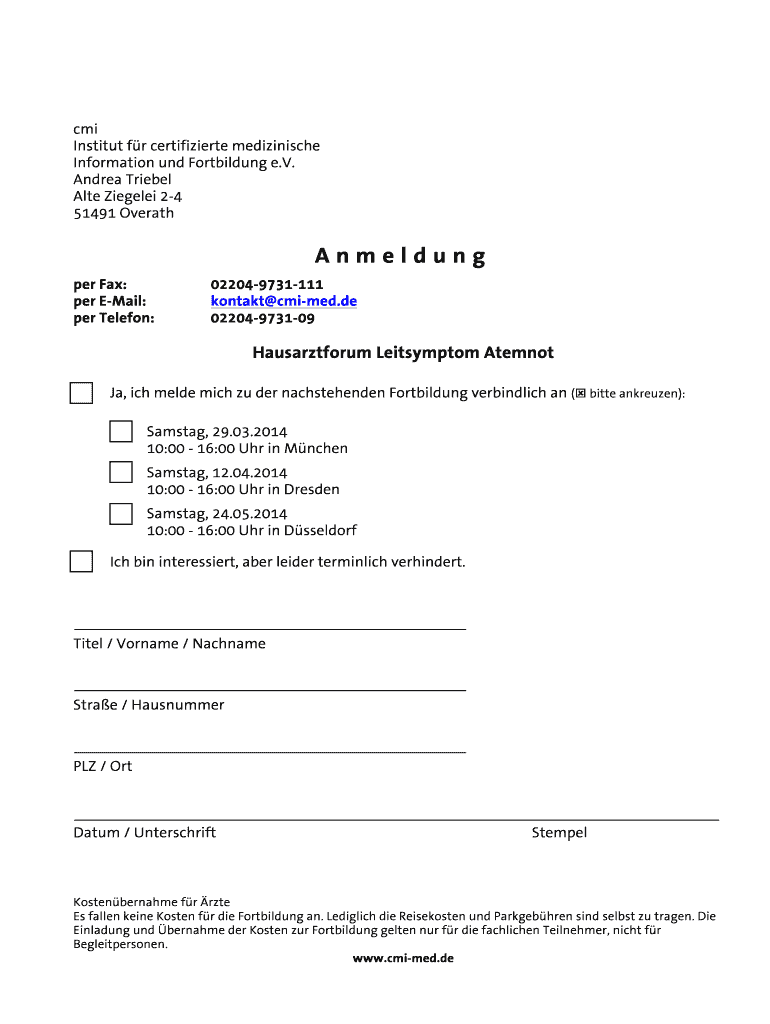 cmi
Institut für certifizierte medizinische
Information und Fortbildung e.V.
Andrea Triebel
Alte Ziegelei 2-4
51491 Overath

Anmeldung

per Fax: 02204-9731-111
per E-Mail: kontakt@cmi-med.de
per Telefon: 02204-9731-09

Hausarztforum Leitsymptom Atemnot

Ja, ich melde mich zu der nachstehenden Fortbildung verbindlich an (☒ bitte ankreuzen):

Samstag, 29.03.2014
10:00 - 16:00 Uhr in München

Samstag, 12.04.2014
10:00 - 16:00 Uhr in Dresden

Samstag, 24.05.2014
10:00 - 16:00 Uhr in Düsseldorf

Ich bin interessiert, aber leider terminlich verhindert.

Titel / Vorname / Nachname

Straße / Hausnummer

PLZ / Ort

Datum / Unterschrift

Stempel

Kostenübernahme für Ärzte
Es fallen keine Kosten für die Fortbildung an. Lediglich die Reisekosten und Parkgebühren sind selbst zu tragen. Die Einladung und Übernahme der Kosten zur Fortbildung gelten nur für die fachlichen Teilnehmer, nicht für Begleitpersonen.

www.cmi-med.de